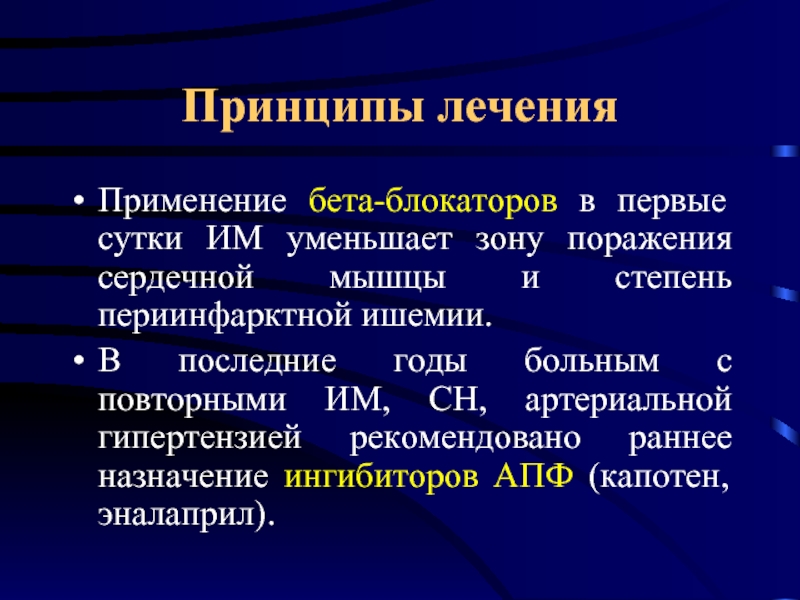 Принципы лечения

• Применение бета-блокаторов в первые сутки ИМ уменьшает зону поражения сердечной мышцы и степень периинфарктной ишемии.

• В последние годы больным с повторными ИМ, СН, артериальной гипертензией рекомендовано раннее назначение ингибиторов АПФ (капотен, эналаприл).